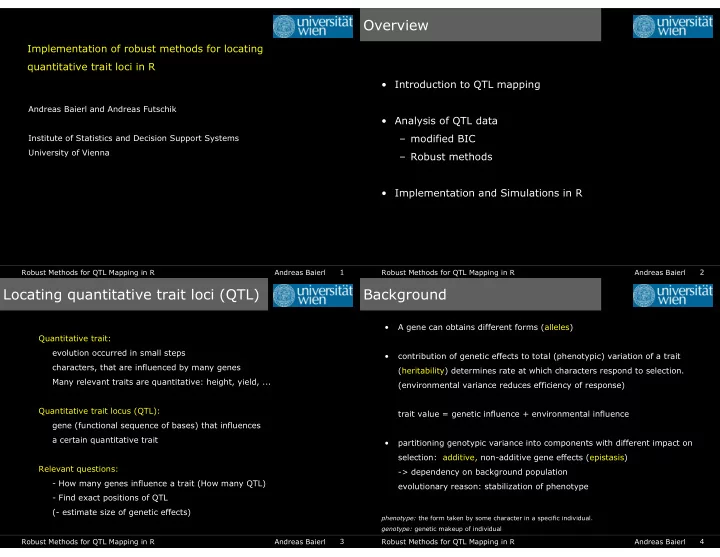 universität wien

Implementation of robust methods for locating quantitative trait loci in R

Andreas Baierl and Andreas Futschik

Institute of Statistics and Decision Support Systems
University of Vienna

Robust Methods for QTL Mapping in R Andreas Baierl 1

Overview

universität wien

• Introduction to QTL mapping

• Analysis of QTL data
– modified BIC
– Robust methods

• Implementation and Simulations in R

Robust Methods for QTL Mapping in R Andreas Baierl 2

Locating quantitative trait loci (QTL)

universität wien

Quantitative trait:
evolution occurred in small steps
characters, that are influenced by many genes
Many relevant traits are quantitative: height, yield, ...

Quantitative trait locus (QTL):
gene (functional sequence of bases) that influences
a certain quantitative trait

Relevant questions:
- How many genes influence a trait (How many QTL)
- Find exact positions of QTL
(- estimate size of genetic effects)

Robust Methods for QTL Mapping in R Andreas Baierl 3

Background

universität wien

• A gene can obtains different forms (alleles)

• contribution of genetic effects to total (phenotypic) variation of a trait (heritability) determines rate at which characters respond to selection. (environmental variance reduces efficiency of response)

trait value = genetic influence + environmental influence

• partitioning genotypic variance into components with different impact on selection: additive, non-additive gene effects (epistasis)
-> dependency on background population
evolutionary reason: stabilization of phenotype

phenotype: the form taken by some character in a specific individual.
genotype: genetic makeup of individual

Robust Methods for QTL Mapping in R Andreas Baierl 4